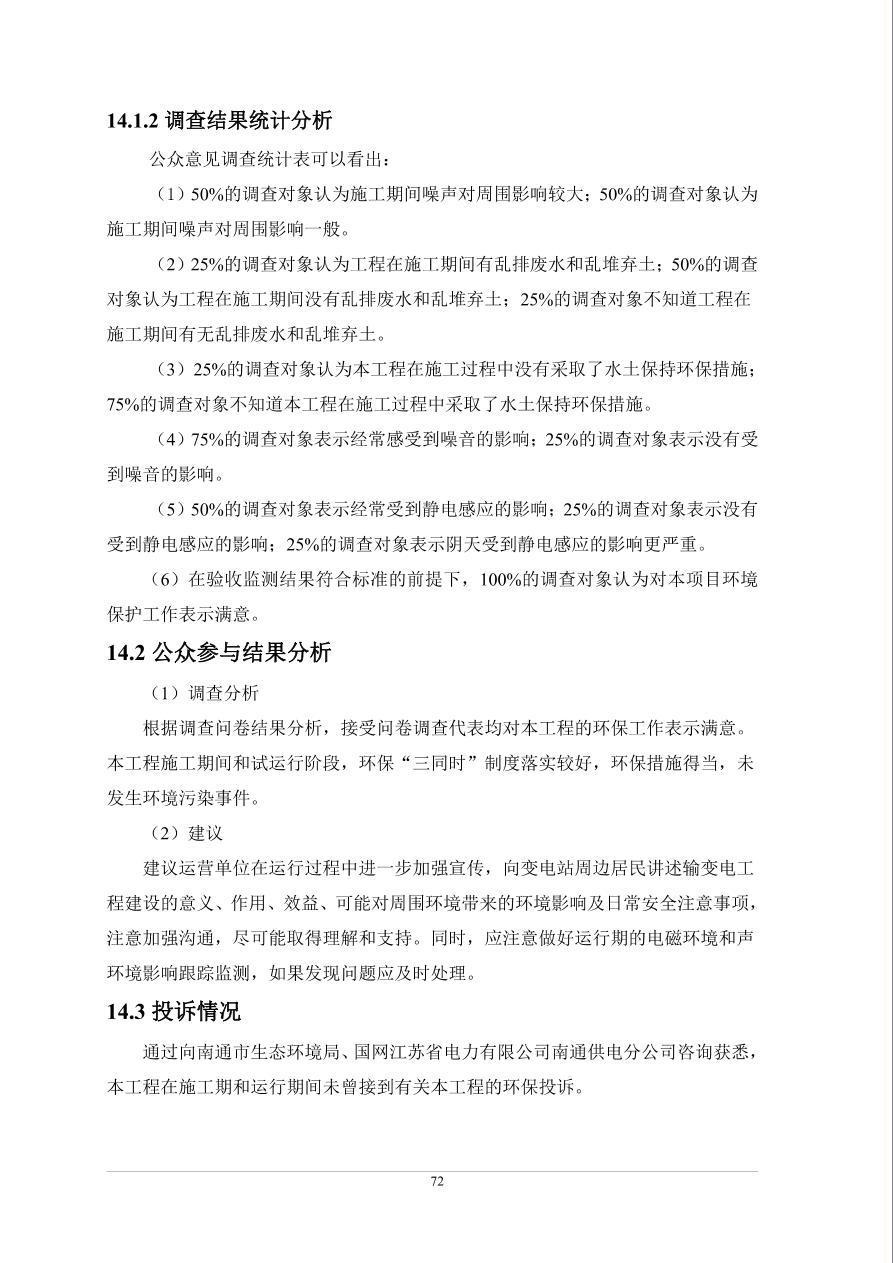 14.1.2 调查结果统计分析

公众意见调查统计表可以看出：

（1）50%的调查对象认为施工期间噪声对周围影响较大；50%的调查对象认为施工期间噪声对周围影响一般。

（2）25%的调查对象认为工程在施工期间有乱排废水和乱堆弃土；50%的调查对象认为工程在施工期间没有乱排废水和乱堆弃土；25%的调查对象不知道工程在施工期间有无乱排废水和乱堆弃土。

（3）25%的调查对象认为本工程在施工过程中没有采取了水土保持环保措施；75%的调查对象不知道本工程在施工过程中采取了水土保持环保措施。

（4）75%的调查对象表示经常感受到噪音的影响；25%的调查对象表示没有受到噪音的影响。

（5）50%的调查对象表示经常受到静电感应的影响；25%的调查对象表示没有受到静电感应的影响；25%的调查对象表示阴天受到静电感应的影响更严重。

（6）在验收监测结果符合标准的前提下，100%的调查对象认为对本项目环境保护工作表示满意。

14.2 公众参与结果分析

（1）调查分析

根据调查问卷结果分析，接受问卷调查代表均对本工程的环保工作表示满意。本工程施工期间和试运行阶段，环保“三同时”制度落实较好，环保措施得当，未发生环境污染事件。

（2）建议

建议运营单位在运行过程中进一步加强宣传，向变电站周边居民讲述输变电工程建设的意义、作用、效益、可能对周围环境带来的环境影响及日常安全注意事项，注意加强沟通，尽可能取得理解和支持。同时，应注意做好运行期的电磁环境和声环境影响跟踪监测，如果发现问题应及时处理。

14.3 投诉情况

通过向南通市生态环境局、国网江苏省电力有限公司南通供电分公司咨询获悉，本工程在施工期和运行期间未曾接到有关本工程的环保投诉。

72